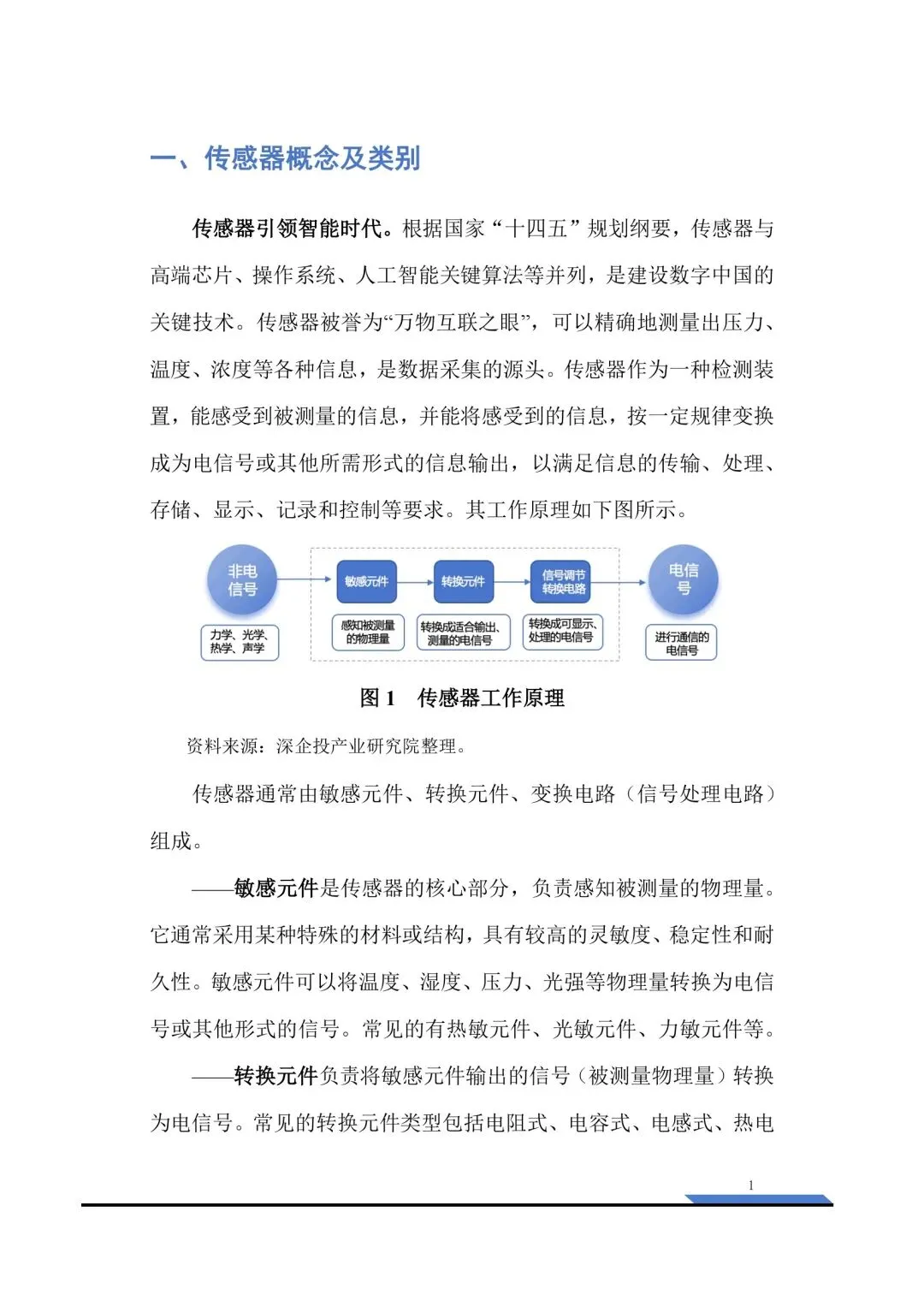 一、传感器概念及类别

传感器引领智能时代。根据国家“十四五”规划纲要，传感器与高端芯片、操作系统、人工智能关键算法等并列，是建设数字中国的关键技术。传感器被誉为“万物互联之眼”，可以精确地测量出压力、温度、浓度等各种信息，是数据采集的源头。传感器作为一种检测装置，能感受到被测量的信息，并能将感受到的信息，按一定规律变换成为电信号或其他所需形式的信息输出，以满足信息的传输、处理、存储、显示、记录和控制等要求。其工作原理如下图所示。

非电信号

力学、光学、热学、声学

敏感元件

感知被测量的物理量

转换元件

转换成适合输出、测量的电信号

信号调节转换电路

转换成可显示、处理的电信号

电信号

进行通信的电信号

图1 传感器工作原理

资料来源：深企投产业研究院整理。

传感器通常由敏感元件、转换元件、变换电路（信号处理电路）组成。

——敏感元件是传感器的核心部分，负责感知被测量的物理量。它通常采用某种特殊的材料或结构，具有较高的灵敏度、稳定性和耐久性。敏感元件可以将温度、湿度、压力、光强等物理量转换为电信号或其他形式的信号。常见的有热敏元件、光敏元件、力敏元件等。

——转换元件负责将敏感元件输出的信号（被测量物理量）转换为电信号。常见的转换元件类型包括电阻式、电容式、电感式、热电

1